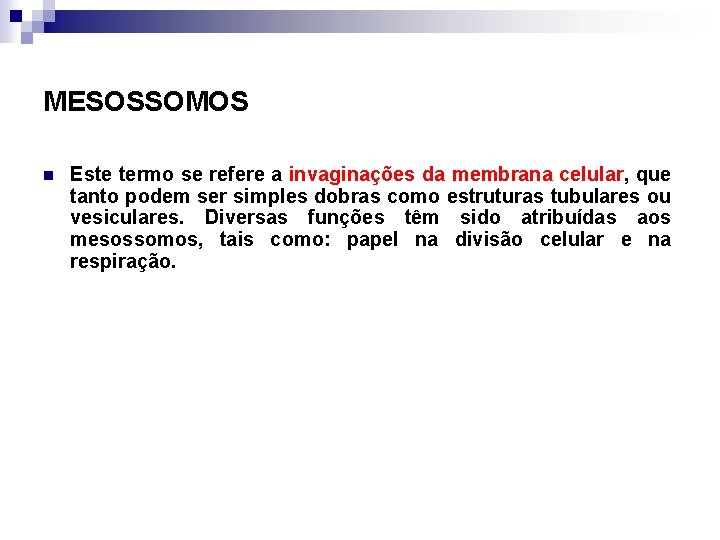 MESOSSOMOS

Este termo se refere a invaginações da membrana celular, que tanto podem ser simples dobras como estruturas tubulares ou vesiculares. Diversas funções têm sido atribuídas aos mesossomos, tais como: papel na divisão celular e na respiração.